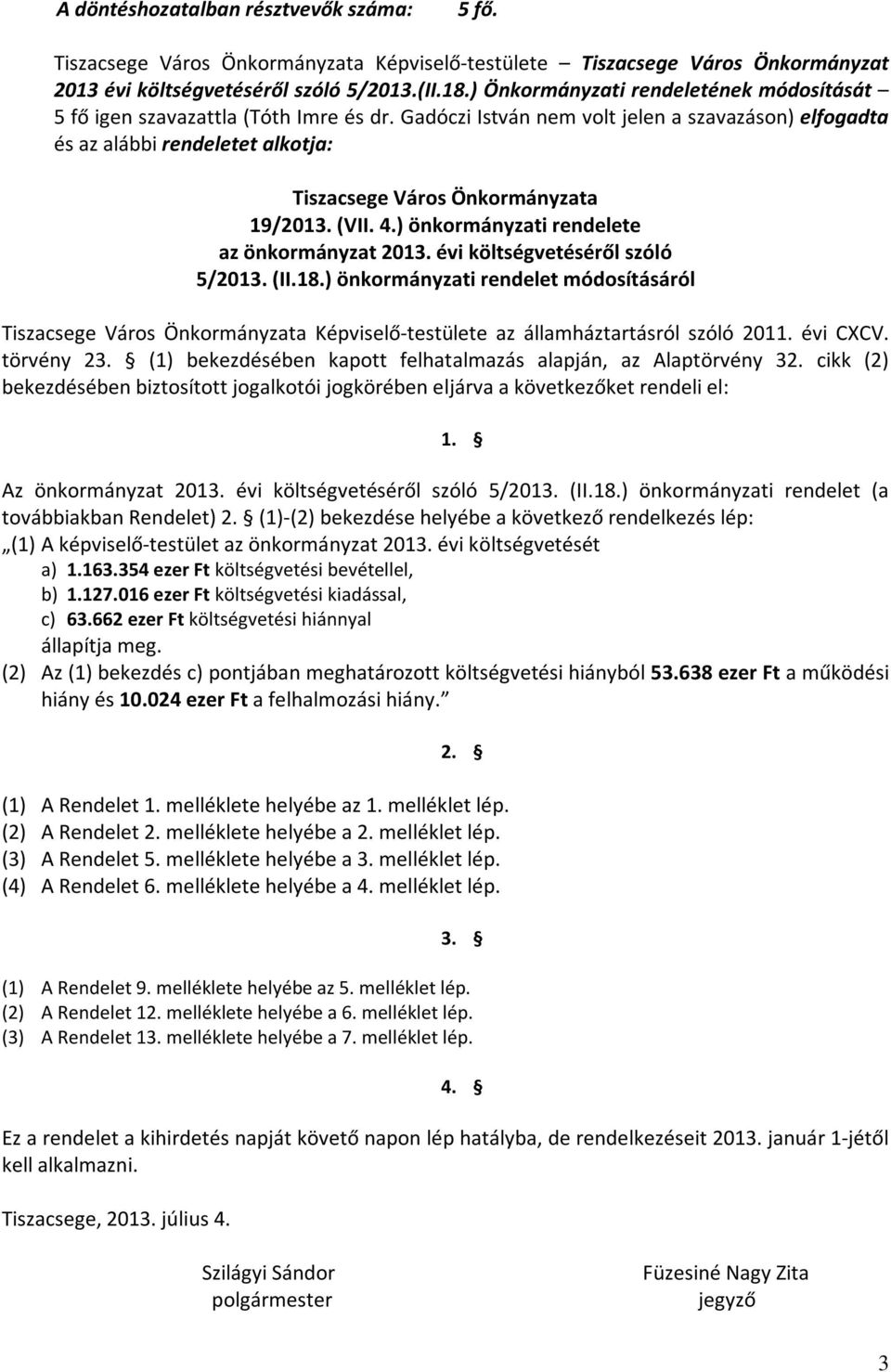 A döntéshozatalban résztvevők száma: 5 fő.

Tiszacsege Város Önkormányzata Képviselő-testülete – Tiszacsege Város Önkormányzat 2013 évi költségvetéséről szóló 5/2013.(II.18.) Önkormányzati rendeletének módosítását – 5 fő igen szavazattla (Tóth Imre és dr. Gadóczi István nem volt jelen a szavazáson) elfogadta és az alábbi rendeletet alkotja:

Tiszacsege Város Önkormányzata
19/2013. (VII. 4.) önkormányzati rendelete
az önkormányzat 2013. évi költségvetéséről szóló
5/2013. (II.18.) önkormányzati rendelet módosításáról

Tiszacsege Város Önkormányzata Képviselő-testülete az államháztartásról szóló 2011. évi CXCV. törvény 23. § (1) bekezdésében kapott felhatalmazás alapján, az Alaptörvény 32. cikk (2) bekezdésében biztosított jogalkotói jogkörében eljárva a következőket rendeli el:

1. §

Az önkormányzat 2013. évi költségvetéséről szóló 5/2013. (II.18.) önkormányzati rendelet (a továbbiakban Rendelet) 2. § (1)-(2) bekezdése helyébe a következő rendelkezés lép:
„(1) A képviselő-testület az önkormányzat 2013. évi költségvetését
a) 1.163.354 ezer Ft költségvetési bevétellel,
b) 1.127.016 ezer Ft költségvetési kiadással,
c) 63.662 ezer Ft költségvetési hiánnyal
állapítja meg.
(2) Az (1) bekezdés c) pontjában meghatározott költségvetési hiányból 53.638 ezer Ft a működési hiány és 10.024 ezer Ft a felhalmozási hiány.”

2. §

(1) A Rendelet 1. melléklete helyébe az 1. melléklet lép.
(2) A Rendelet 2. melléklete helyébe a 2. melléklet lép.
(3) A Rendelet 5. melléklete helyébe a 3. melléklet lép.
(4) A Rendelet 6. melléklete helyébe a 4. melléklet lép.

3. §

(1) A Rendelet 9. melléklete helyébe az 5. melléklet lép.
(2) A Rendelet 12. melléklete helyébe a 6. melléklet lép.
(3) A Rendelet 13. melléklete helyébe a 7. melléklet lép.

4. §

Ez a rendelet a kihirdetés napját követő napon lép hatályba, de rendelkezéseit 2013. január 1-jétől kell alkalmazni.

Tiszacsege, 2013. július 4.

Szilágyi Sándor
polgármester

Füzesiné Nagy Zita
jegyző

3